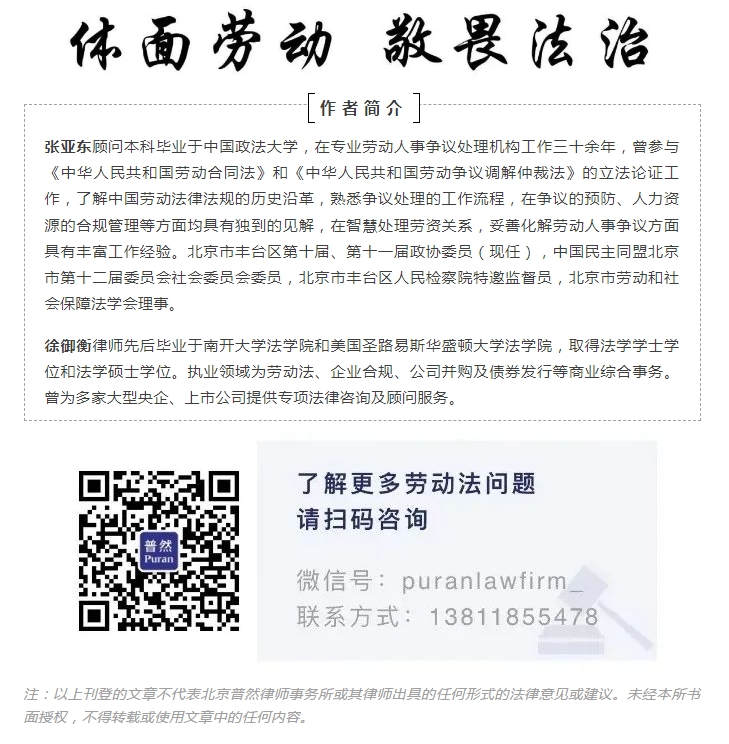 体面劳动 敬畏法治

作者简介

张亚东顾问本科毕业于中国政法大学，在专业劳动人事争议处理机构工作三十余年，曾参与《中华人民共和国劳动合同法》和《中华人民共和国劳动争议调解仲裁法》的立法论证工作，了解中国劳动法律法规的历史沿革，熟悉争议处理的工作流程，在争议的预防、人力资源的合规管理等方面均具有独到的见解，在智慧处理劳资关系，妥善化解劳动人事争议方面具有丰富工作经验。北京市丰台区第十届、第十一届政协委员（现任），中国民主同盟北京市第十二届委员会社会委员会委员，北京市丰台区人民检察院特邀监督员，北京市劳动和社会保障法学会理事。

徐御衡律师先后毕业于南开大学法学院和美国圣路易斯华盛顿大学法学院，取得法学学士学位和法学硕士学位。执业领域为劳动法、企业合规、公司并购及债券发行等商业综合事务。曾为多家大型央企、上市公司提供专项法律咨询及顾问服务。

普然
Puran

了解更多劳动法问题
请扫码咨询

微信号：puranlawfirm_
联系方式：13811855478

注：以上刊登的文章不代表北京普然律师事务所或其律师出具的任何形式的法律意见或建议。未经本所书面授权，不得转载或使用文章中的任何内容。